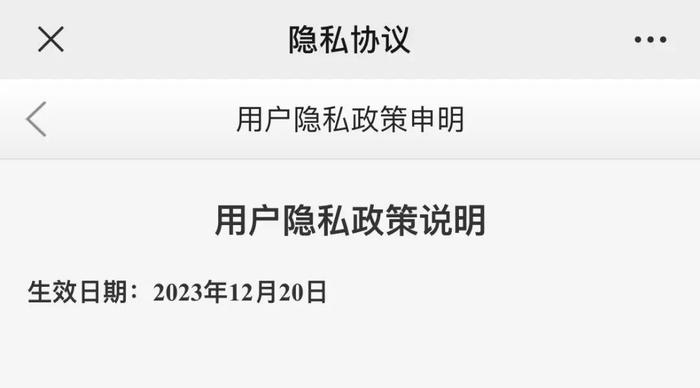 隐私协议

用户隐私政策申明

用户隐私政策说明

生效日期：2023年12月20日